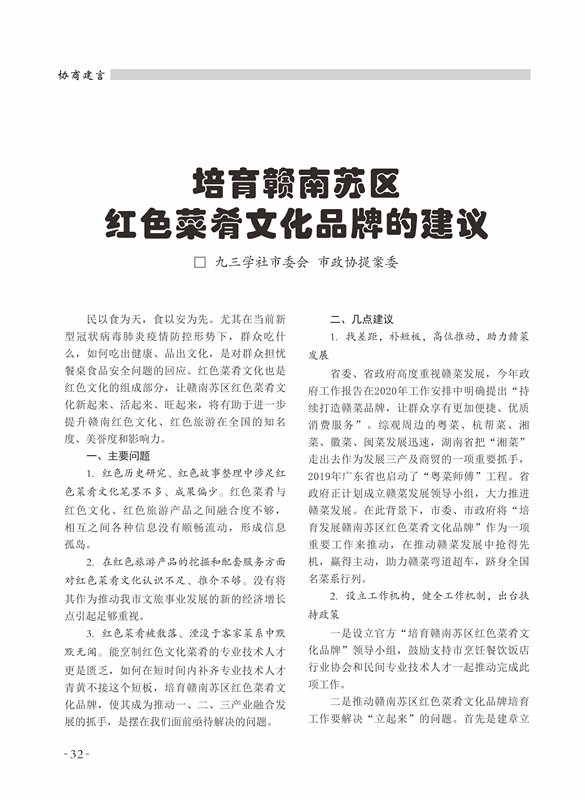 协商建言

培育赣南苏区
红色菜肴文化品牌的建议

□ 九三学社市委会 市政协提案委

民以食为天，食以安为先。尤其在当前新型冠状病毒肺炎疫情防控形势下，群众吃什么，如何吃出健康、品出文化，是对群众担忧餐桌食品安全问题的回应。红色菜肴文化也是红色文化的组成部分，让赣南苏区红色菜肴文化新起来、活起来、旺起来，将有助于进一步提升赣南红色文化、红色旅游在全国的知名度、美誉度和影响力。

一、主要问题

1. 红色历史研究、红色故事整理中涉足红色菜肴文化笔墨不多、成果偏少。红色菜肴与红色文化、红色旅游产品之间融合度不够，相互之间各种信息没有顺畅流动，形成信息孤岛。

2. 在红色旅游产品的挖掘和配套服务方面对红色菜肴文化认识不足、推介不够。没有将其作为推动我市文旅事业发展的新的经济增长点引起足够重视。

3. 红色菜肴被散落、湮没于客家菜系中默默无闻。能烹制红色文化菜肴的专业技术人才更是匮乏，如何在短时间内补齐专业技术人才青黄不接这个短板，培育赣南苏区红色菜肴文化品牌，使其成为推动一、二、三产业融合发展的抓手，是摆在我们面前亟待解决的问题。

二、几点建议

1. 找差距，补短板，高位推动，助力赣菜发展

省委、省政府高度重视赣菜发展，今年政府工作报告在2020年工作安排中明确提出“持续打造赣菜品牌，让群众享有更加便捷、优质消费服务”。综观周边的粤菜、杭帮菜、湘菜、徽菜、闽菜发展迅速，湖南省把“湘菜”走出去作为发展三产及商贸的一项重要抓手，2019年广东省也启动了“粤菜师傅”工程。省政府正计划成立赣菜发展领导小组，大力推进赣菜发展。在此背景下，市委、市政府将“培育发展赣南苏区红色菜肴文化品牌”作为一项重要工作来推动，在推动赣菜发展中抢得先机，赢得主动，助力赣菜弯道超车，跻身全国名菜系行列。

2. 设立工作机构，健全工作机制，出台扶持政策

一是设立官方“培育赣南苏区红色菜肴文化品牌”领导小组，鼓励支持市烹饪餐饮饭店行业协会和民间专业技术人才一起推动完成此项工作。

二是推动赣南苏区红色菜肴文化品牌培育工作要解决“立起来”的问题。首先是建章立

-32-